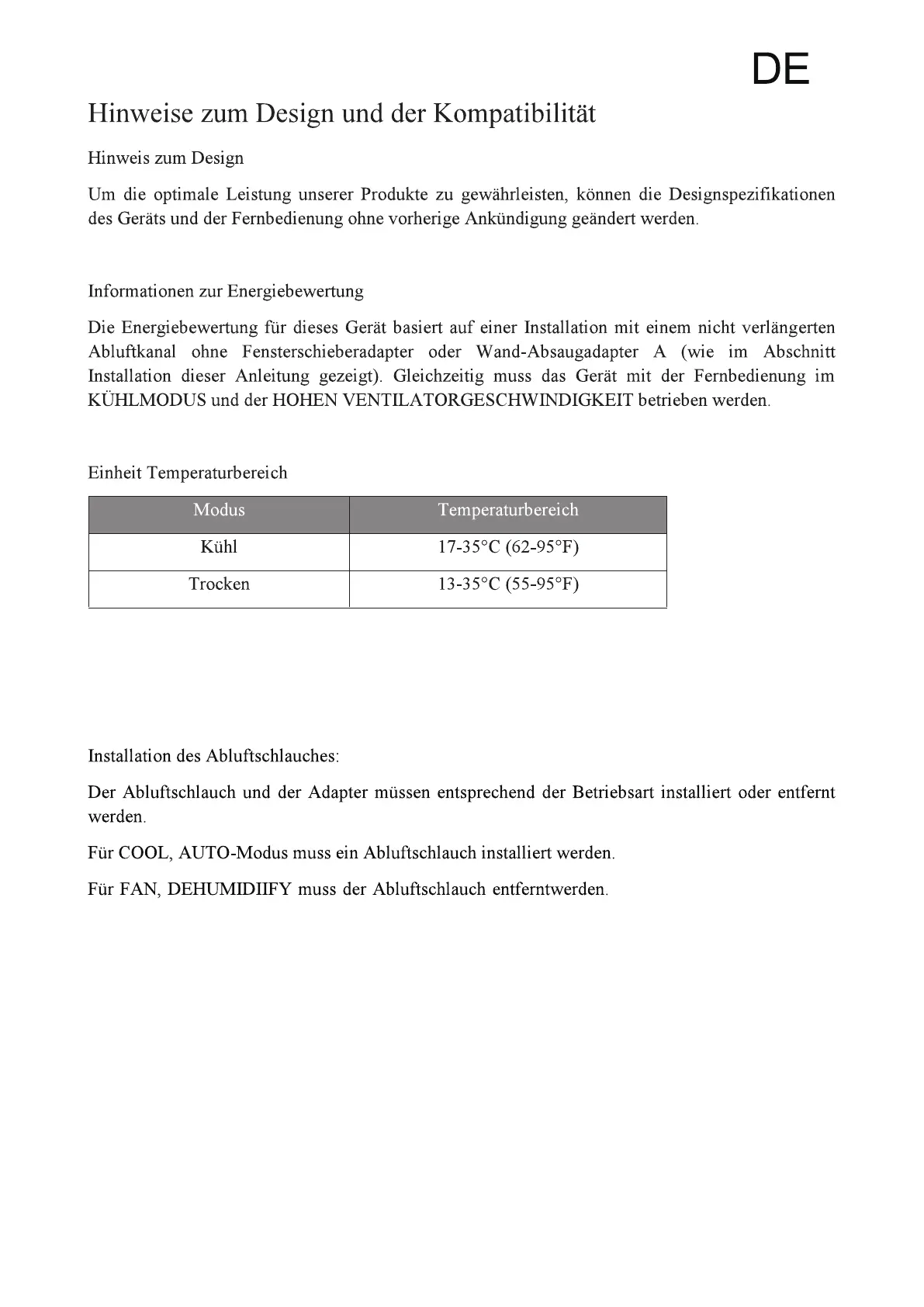 DE

Hinweise zum Design und der Kompatibilität

Hinweis zum Design

Um die optimale Leistung unserer Produkte zu gewährleisten, können die Designspezifikationen des Geräts und der Fernbedienung ohne vorherige Ankündigung geändert werden.

Informationen zur Energiebewertung

Die Energiebewertung für dieses Gerät basiert auf einer Installation mit einem nicht verlängerten Abluftkanal ohne Fensterschieberadapter oder Wand-Absaugadapter A (wie im Abschnitt Installation dieser Anleitung gezeigt). Gleichzeitig muss das Gerät mit der Fernbedienung im KÜHLMODUS und der HOHEN VENTILATORGESCHWINDIGKEIT betrieben werden.

Einheit Temperaturbereich

| Modus | Temperaturbereich |
|---|---|
| Kühl | 17-35°C (62-95°F) |
| Trocken | 13-35°C (55-95°F) |

Installation des Abluftschlauches:

Der Abluftschlauch und der Adapter müssen entsprechend der Betriebsart installiert oder entfernt werden.

Für COOL, AUTO-Modus muss ein Abluftschlauch installiert werden.

Für FAN, DEHUMIDIIFY muss der Abluftschlauch entferntwerden.